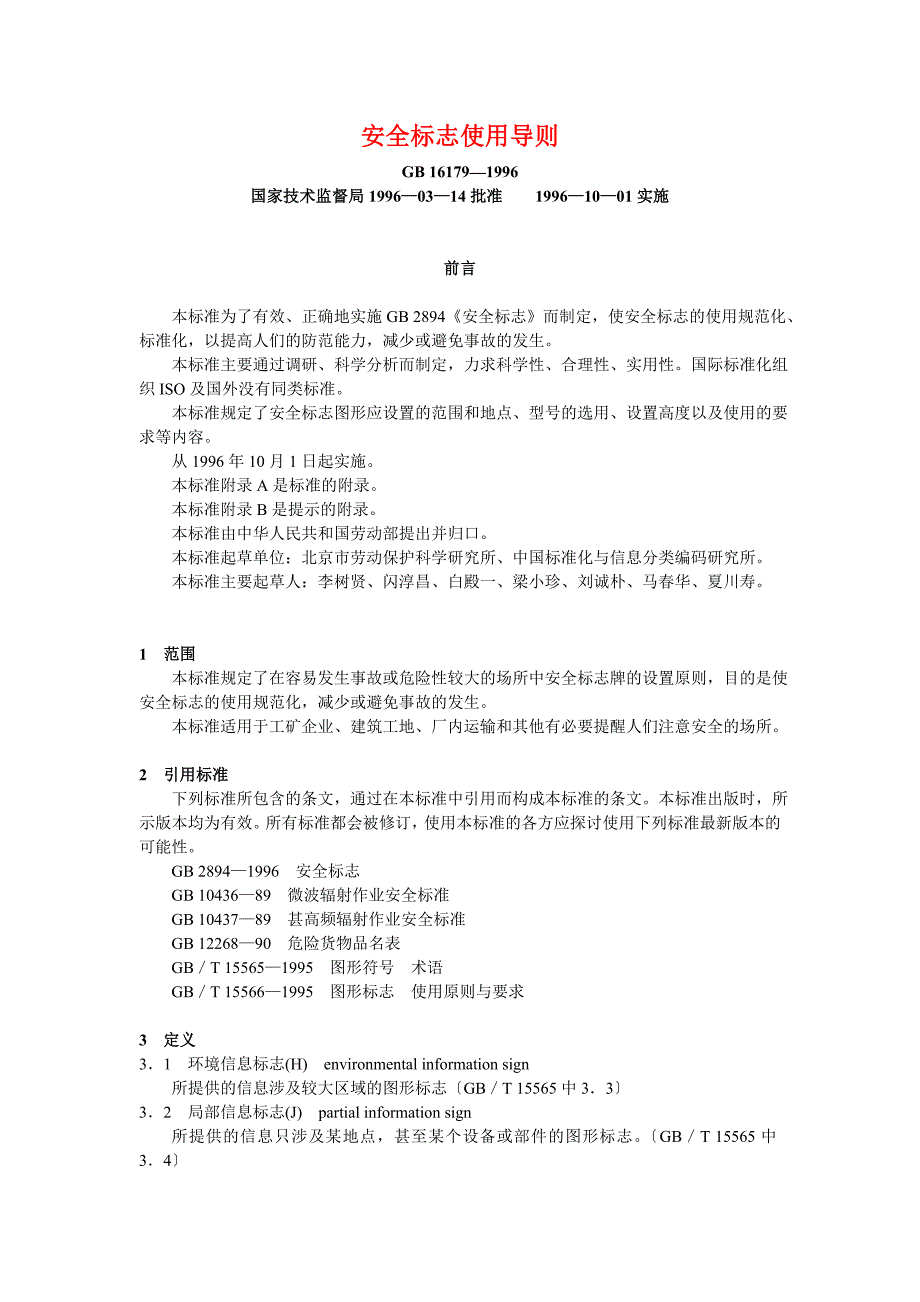 安全标志使用导则

GB 16179—1996

国家技术监督局 1996—03—14 批准　　1996—10—01 实施

前言

本标准为了有效、正确地实施 GB 2894《安全标志》而制定，使安全标志的使用规范化、标准化，以提高人们的防范能力，减少或避免事故的发生。

本标准主要通过调研、科学分析而制定，力求科学性、合理性、实用性。国际标准化组织 ISO 及国外没有同类标准。

本标准规定了安全标志图形应设置的范围和地点、型号的选用、设置高度以及使用的要求等内容。

从 1996 年 10 月 1 日起实施。

本标准附录 A 是标准的附录。

本标准附录 B 是提示的附录。

本标准由中华人民共和国劳动部提出并归口。

本标准起草单位：北京市劳动保护科学研究所、中国标准化与信息分类编码研究所。

本标准主要起草人：李树贤、闪淳昌、白殿一、梁小珍、刘诚朴、马春华、夏川寿。

1　范围

本标准规定了在容易发生事故或危险性较大的场所中安全标志牌的设置原则，目的是使安全标志的使用规范化，减少或避免事故的发生。

本标准适用于工矿企业、建筑工地、厂内运输和其他有必要提醒人们注意安全的场所。

2　引用标准

下列标准所包含的条文，通过在本标准中引用而构成本标准的条文。本标准出版时，所示版本均为有效。所有标准都会被修订，使用本标准的各方应探讨使用下列标准最新版本的可能性。

GB 2894—1996　安全标志

GB 10436—89　微波辐射作业安全标准

GB 10437—89　甚高频辐射作业安全标准

GB 12268—90　危险货物品名表

GB／T 15565—1995　图形符号　术语

GB／T 15566—1995　图形标志　使用原则与要求

3　定义

3．1　环境信息标志(H)　environmental information sign

所提供的信息涉及较大区域的图形标志〔GB／T 15565 中 3．3〕

3．2　局部信息标志(J)　partial information sign

所提供的信息只涉及某地点，甚至某个设备或部件的图形标志。〔GB／T 15565 中 3．4〕